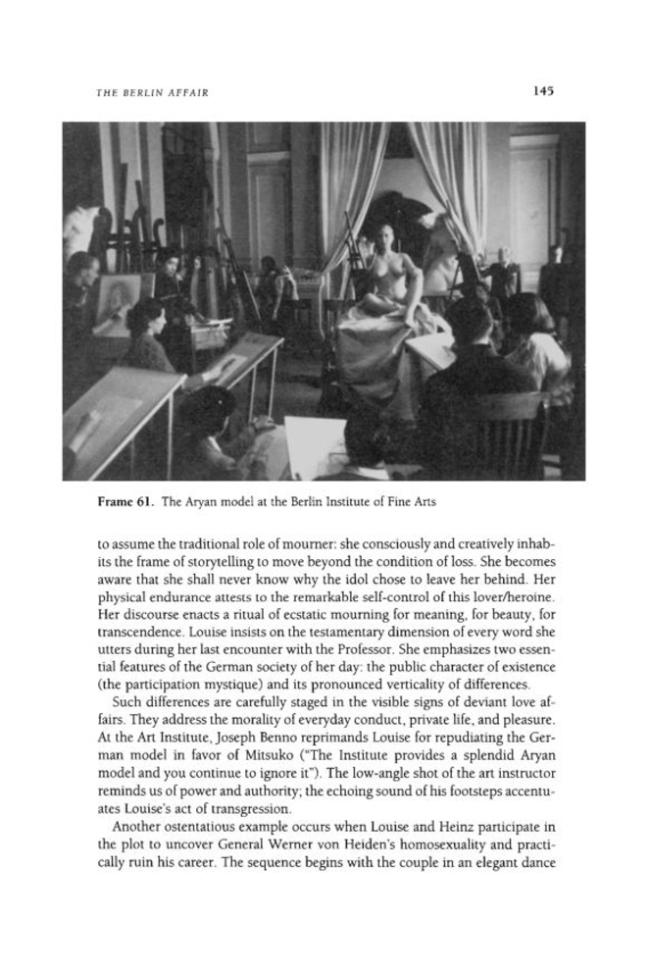 THE BERLIN AFFAIR

145

Frame 61. The Aryan model at the Berlin Institute of Fine Arts

to assume the traditional role of mourner: she consciously and creatively inhabits the frame of storytelling to move beyond the condition of loss. She becomes aware that she shall never know why the idol chose to leave her behind. Her physical endurance attests to the remarkable self-control of this lover/heroine. Her discourse enacts a ritual of ecstatic mourning for meaning, for beauty, for transcendence. Louise insists on the testamentary dimension of every word she utters during her last encounter with the Professor. She emphasizes two essential features of the German society of her day: the public character of existence (the participation mystique) and its pronounced verticality of differences.

Such differences are carefully staged in the visible signs of deviant love affairs. They address the morality of everyday conduct, private life, and pleasure. At the Art Institute, Joseph Benno reprimands Louise for repudiating the German model in favor of Mitsuko ("The Institute provides a splendid Aryan model and you continue to ignore it"). The low-angle shot of the art instructor reminds us of power and authority; the echoing sound of his footsteps accentuates Louise's act of transgression.

Another ostentatious example occurs when Louise and Heinz participate in the plot to uncover General Werner von Heiden's homosexuality and practically ruin his career. The sequence begins with the couple in an elegant dance